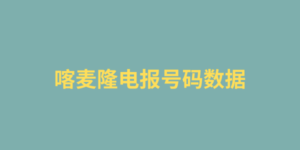 喀麦隆电报号码数据